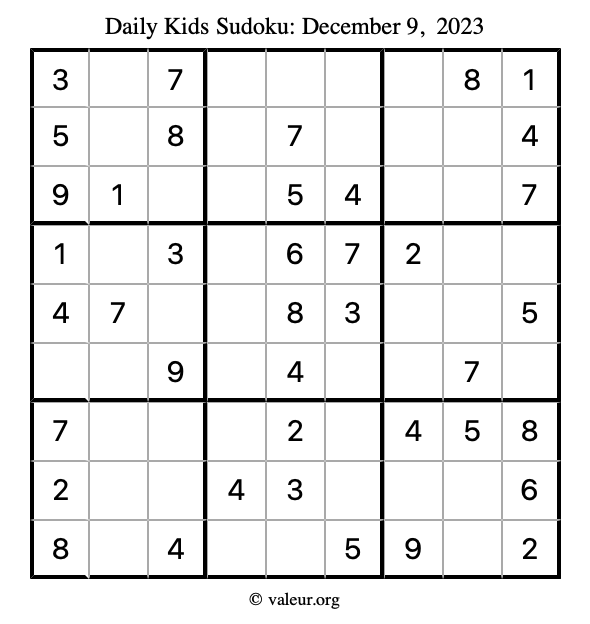 Daily Kids Sudoku: December 9, 2023

| 3 |  | 7 |  |  |  |  | 8 | 1 |
|---|---|---|---|---|---|---|---|---|
| 5 |  | 8 |  | 7 |  |  |  | 4 |
| 9 | 1 |  |  | 5 | 4 |  |  | 7 |
| 1 |  | 3 |  | 6 | 7 | 2 |  |  |
| 4 | 7 |  |  | 8 | 3 |  |  | 5 |
|  |  | 9 |  | 4 |  |  | 7 |  |
| 7 |  |  |  | 2 |  | 4 | 5 | 8 |
| 2 |  |  | 4 | 3 |  |  |  | 6 |
| 8 |  | 4 |  |  | 5 | 9 |  | 2 |

© valeur.org